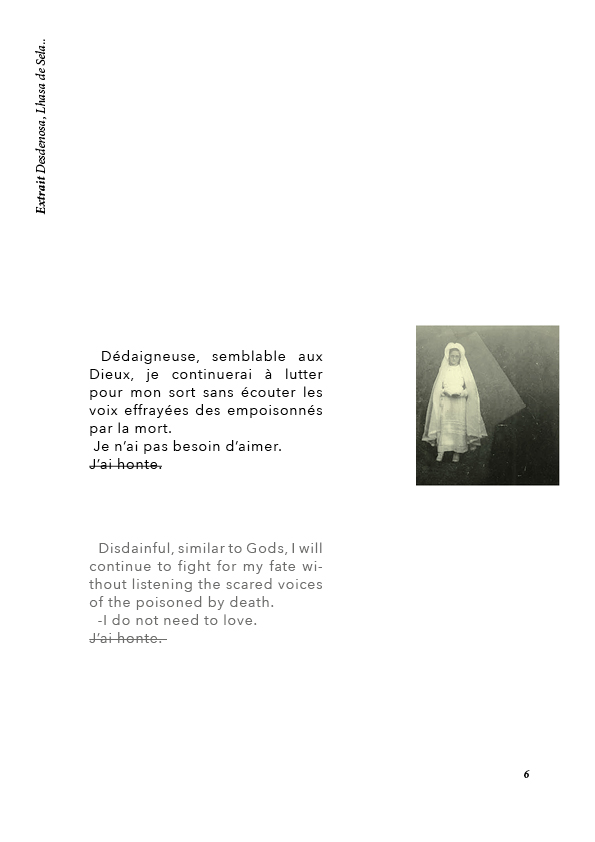 Extrait Desdenosa, Lhasa de Sela..

Dédaigneuse, semblable aux Dieux, je continuerai à lutter pour mon sort sans écouter les voix effrayées des empoisonnés par la mort.
Je n'ai pas besoin d'aimer.
~~J'ai honte.~~

Disdainful, similar to Gods, I will continue to fight for my fate without listening the scared voices of the poisoned by death.
-I do not need to love.
~~J'ai honte.~~

6